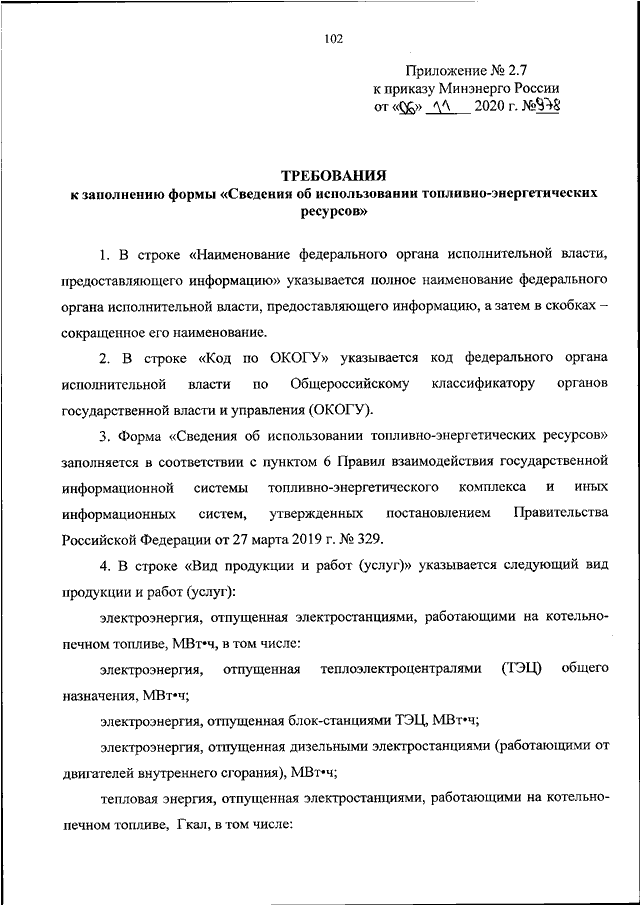 102

Приложение № 2.7
к приказу Минэнерго России
от «06» 11 2020 г. №978

ТРЕБОВАНИЯ
к заполнению формы «Сведения об использовании топливно-энергетических ресурсов»

1. В строке «Наименование федерального органа исполнительной власти, предоставляющего информацию» указывается полное наименование федерального органа исполнительной власти, предоставляющего информацию, а затем в скобках – сокращенное его наименование.

2. В строке «Код по ОКОГУ» указывается код федерального органа исполнительной власти по Общероссийскому классификатору органов государственной власти и управления (ОКОГУ).

3. Форма «Сведения об использовании топливно-энергетических ресурсов» заполняется в соответствии с пунктом 6 Правил взаимодействия государственной информационной системы топливно-энергетического комплекса и иных информационных систем, утвержденных постановлением Правительства Российской Федерации от 27 марта 2019 г. № 329.

4. В строке «Вид продукции и работ (услуг)» указывается следующий вид продукции и работ (услуг):

электроэнергия, отпущенная электростанциями, работающими на котельно-печном топливе, МВт•ч, в том числе:

электроэнергия, отпущенная теплоэлектроцентралями (ТЭЦ) общего назначения, МВт•ч;

электроэнергия, отпущенная блок-станциями ТЭЦ, МВт•ч;

электроэнергия, отпущенная дизельными электростанциями (работающими от двигателей внутреннего сгорания), МВт•ч;

тепловая энергия, отпущенная электростанциями, работающими на котельно-печном топливе, Гкал, в том числе: